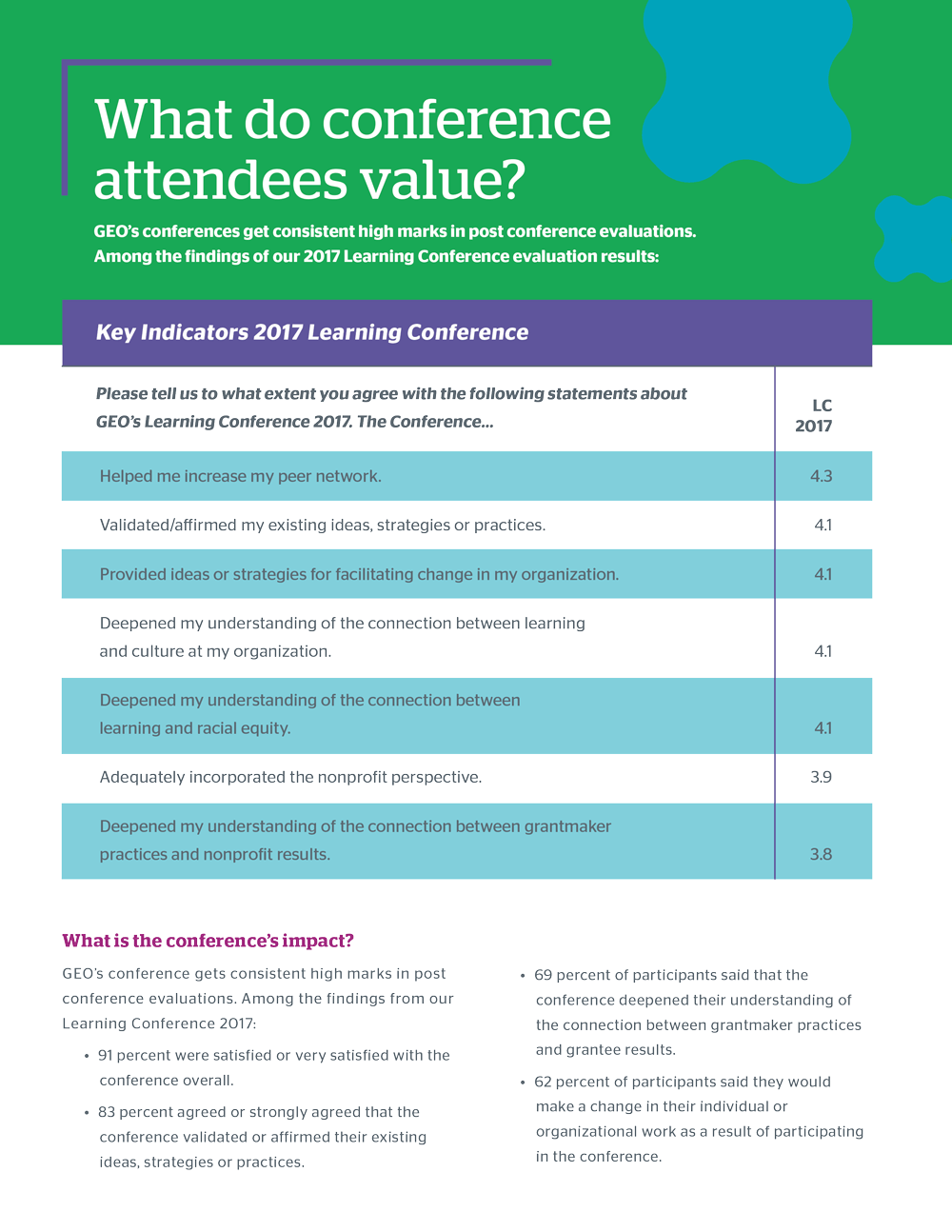 What do conference attendees value?

GEO's conferences get consistent high marks in post conference evaluations. Among the findings of our 2017 Learning Conference evaluation results:

Key Indicators 2017 Learning Conference

| Please tell us to what extent you agree with the following statements about GEO's Learning Conference 2017. The Conference... | LC 2017 |
|---|---|
| Helped me increase my peer network. | 4.3 |
| Validated/affirmed my existing ideas, strategies or practices. | 4.1 |
| Provided ideas or strategies for facilitating change in my organization. | 4.1 |
| Deepened my understanding of the connection between learning and culture at my organization. | 4.1 |
| Deepened my understanding of the connection between learning and racial equity. | 4.1 |
| Adequately incorporated the nonprofit perspective. | 3.9 |
| Deepened my understanding of the connection between grantmaker practices and nonprofit results. | 3.8 |

What is the conference's impact?

GEO's conference gets consistent high marks in post conference evaluations. Among the findings from our Learning Conference 2017:

• 91 percent were satisfied or very satisfied with the conference overall.

• 83 percent agreed or strongly agreed that the conference validated or affirmed their existing ideas, strategies or practices.

• 69 percent of participants said that the conference deepened their understanding of the connection between grantmaker practices and grantee results.

• 62 percent of participants said they would make a change in their individual or organizational work as a result of participating in the conference.